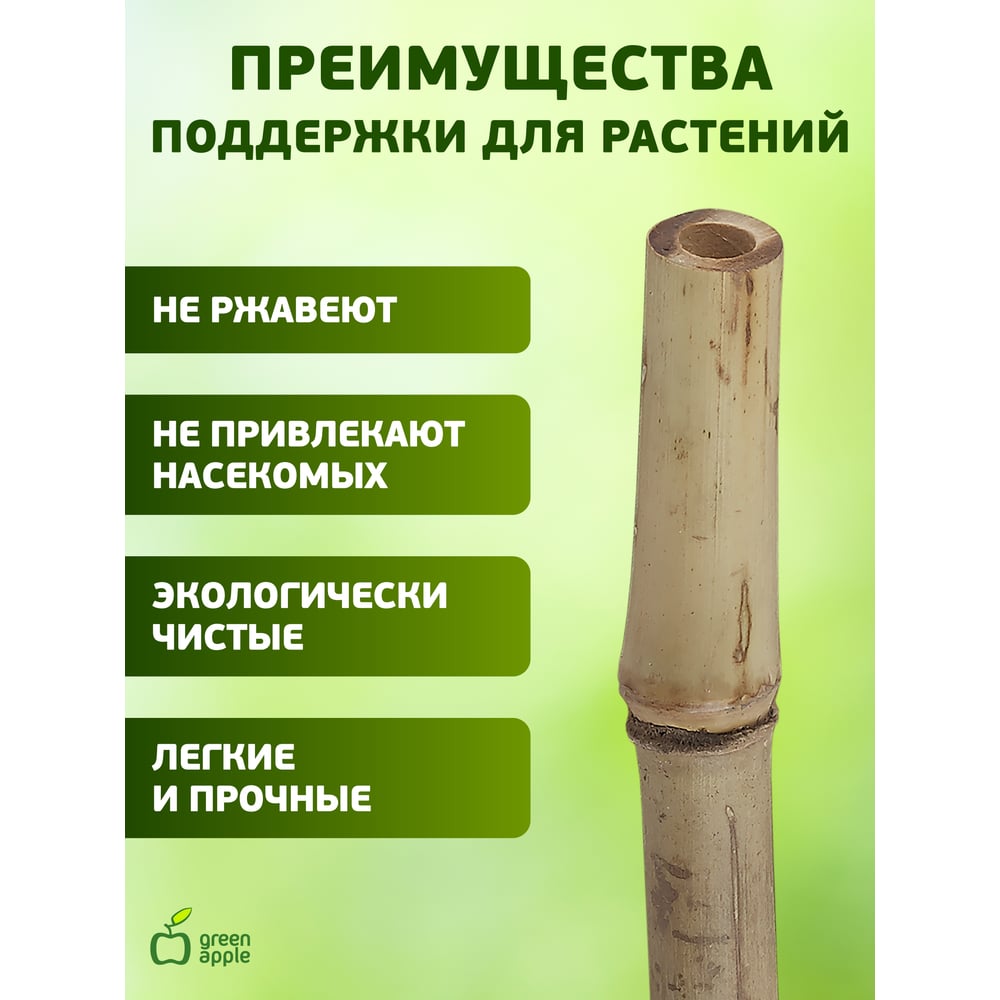 ПРЕИМУЩЕСТВА
ПОДДЕРЖКИ ДЛЯ РАСТЕНИЙ

НЕ РЖАВЕЮТ

НЕ ПРИВЛЕКАЮТ НАСЕКОМЫХ

ЭКОЛОГИЧЕСКИ ЧИСТЫЕ

ЛЕГКИЕ И ПРОЧНЫЕ

green apple